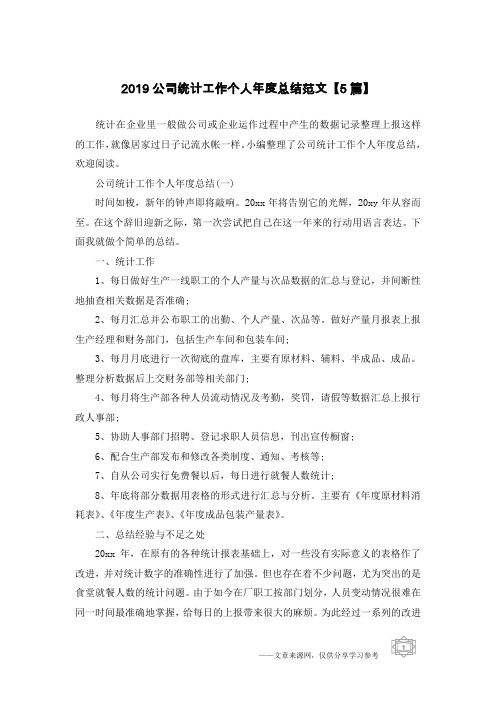 2019 公司统计工作个人年度总结范文【5 篇】

统计在企业里一般做公司或企业运作过程中产生的数据记录整理上报这样的工作，就像居家过日子记流水帐一样。小编整理了公司统计工作个人年度总结，欢迎阅读。

公司统计工作个人年度总结(一)

时间如梭，新年的钟声即将敲响。20xx 年将告别它的光辉，20xy 年从容而至。在这个辞旧迎新之际，第一次尝试把自己在这一年来的行动用语言表达。下面我就做个简单的总结。

一、统计工作

1、每日做好生产一线职工的个人产量与次品数据的汇总与登记，并间断性地抽查相关数据是否准确；

2、每月汇总并公布职工的出勤、个人产量、次品等。做好产量月报表上报生产经理和财务部门，包括生产车间和包装车间；

3、每月月底进行一次彻底的盘库，主要有原材料、辅料、半成品、成品。整理分析数据后上交财务部等相关部门；

4、每月将生产部各种人员流动情况及考勤，奖罚，请假等数据汇总上报行政人事部；

5、协助人事部门招聘、登记求职人员信息，刊出宣传橱窗；

6、配合生产部发布和修改各类制度、通知、考核等；

7、自从公司实行免费餐以后，每日进行就餐人数统计；

8、年底将部分数据用表格的形式进行汇总与分析。主要有《年度原材料消耗表》、《年度生产表》、《年度成品包装产量表》。

二、总结经验与不足之处

20xx 年，在原有的各种统计报表基础上，对一些没有实际意义的表格作了改进，并对统计数字的准确性进行了加强。但也存在着不少问题，尤为突出的是食堂就餐人数的统计问题。由于如今在厂职工按部门划分，人员变动情况很难在同一时间最准确地掌握，给每日的上报带来很大的麻烦。为此经过一系列的改进

——文章来源网，仅供分享学习参考

1